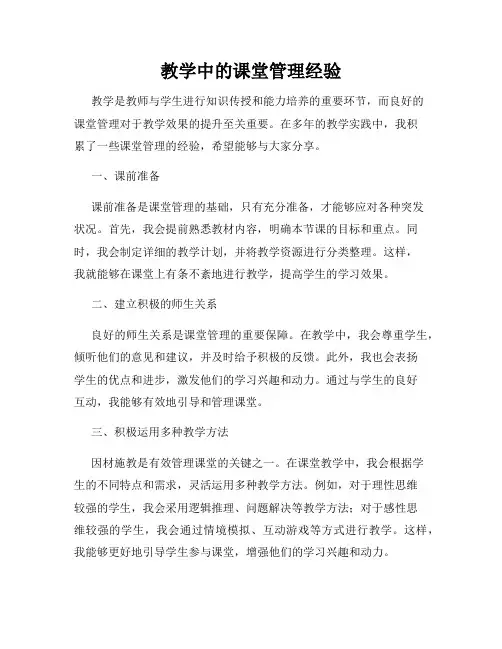 教学中的课堂管理经验

教学是教师与学生进行知识传授和能力培养的重要环节，而良好的课堂管理对于教学效果的提升至关重要。在多年的教学实践中，我积累了一些课堂管理的经验，希望能够与大家分享。

一、课前准备

课前准备是课堂管理的基础，只有充分准备，才能够应对各种突发状况。首先，我会提前熟悉教材内容，明确本节课的目标和重点。同时，我会制定详细的教学计划，并将教学资源进行分类整理。这样，我就能够在课堂上有条不紊地进行教学，提高学生的学习效果。

二、建立积极的师生关系

良好的师生关系是课堂管理的重要保障。在教学中，我会尊重学生，倾听他们的意见和建议，并及时给予积极的反馈。此外，我也会表扬学生的优点和进步，激发他们的学习兴趣和动力。通过与学生的良好互动，我能够有效地引导和管理课堂。

三、积极运用多种教学方法

因材施教是有效管理课堂的关键之一。在课堂教学中，我会根据学生的不同特点和需求，灵活运用多种教学方法。例如，对于理性思维较强的学生，我会采用逻辑推理、问题解决等教学方法；对于感性思维较强的学生，我会通过情境模拟、互动游戏等方式进行教学。这样，我能够更好地引导学生参与课堂，增强他们的学习兴趣和动力。